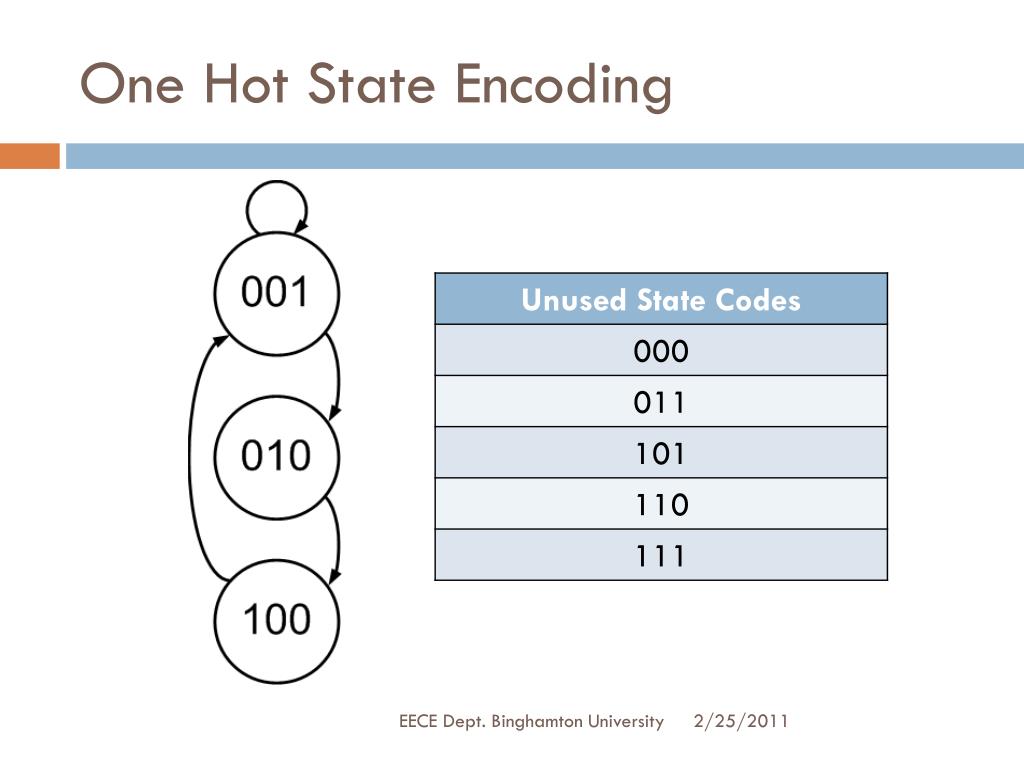 One Hot State Encoding

001

010

100

| Unused State Codes |
|---|
| 000 |
| 011 |
| 101 |
| 110 |
| 111 |

EECE Dept. Binghamton University 2/25/2011